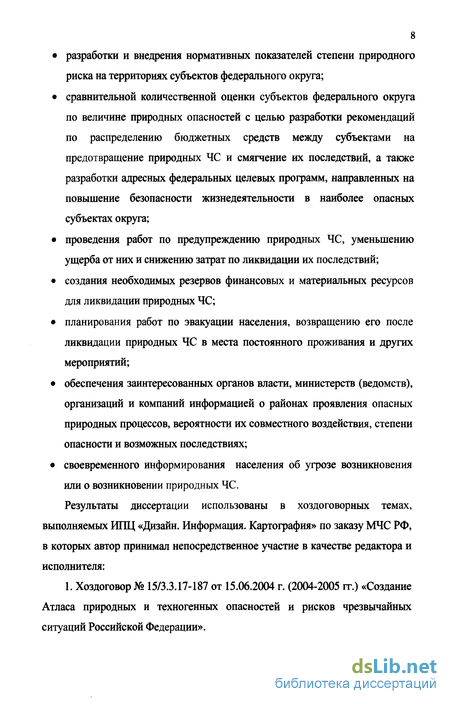 8

• разработки и внедрения нормативных показателей степени природного риска на территориях субъектов федерального округа;

• сравнительной количественной оценки субъектов федерального округа по величине природных опасностей с целью разработки рекомендаций по распределению бюджетных средств между субъектами на предотвращение природных ЧС и смягчение их последствий, а также разработки адресных федеральных целевых программ, направленных на повышение безопасности жизнедеятельности в наиболее опасных субъектах округа;

• проведения работ по предупреждению природных ЧС, уменьшению ущерба от них и снижению затрат по ликвидации их последствий;

• создания необходимых резервов финансовых и материальных ресурсов для ликвидации природных ЧС;

• планирования работ по эвакуации населения, возвращению его после ликвидации природных ЧС в места постоянного проживания и других мероприятий;

• обеспечения заинтересованных органов власти, министерств (ведомств), организаций и компаний информацией о районах проявления опасных природных процессов, вероятности их совместного воздействия, степени опасности и возможных последствиях;

• своевременного информирования населения об угрозе возникновения или о возникновении природных ЧС.

Результаты диссертации использованы в хоздоговорных темах, выполняемых ИПЦ «Дизайн. Информация. Картография» по заказу МЧС РФ, в которых автор принимал непосредственное участие в качестве редактора и исполнителя:

1. Хоздоговор № 15/3.3.17-187 от 15.06.2004 г. (2004-2005 гг.) «Создание Атласа природных и техногенных опасностей и рисков чрезвычайных ситуаций Российской Федерации».

dsLib.net
библиотека диссертаций